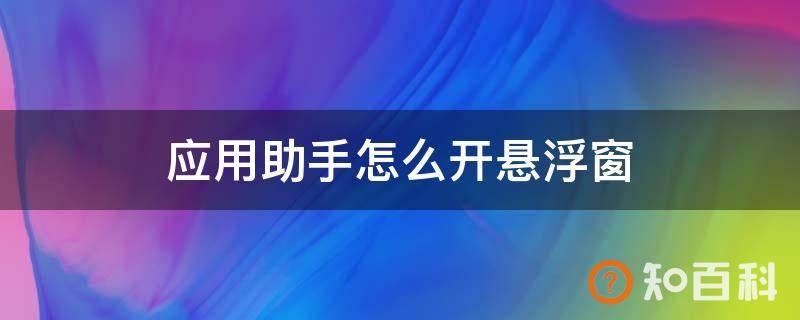 应用助手怎么开悬浮窗

? 知百科